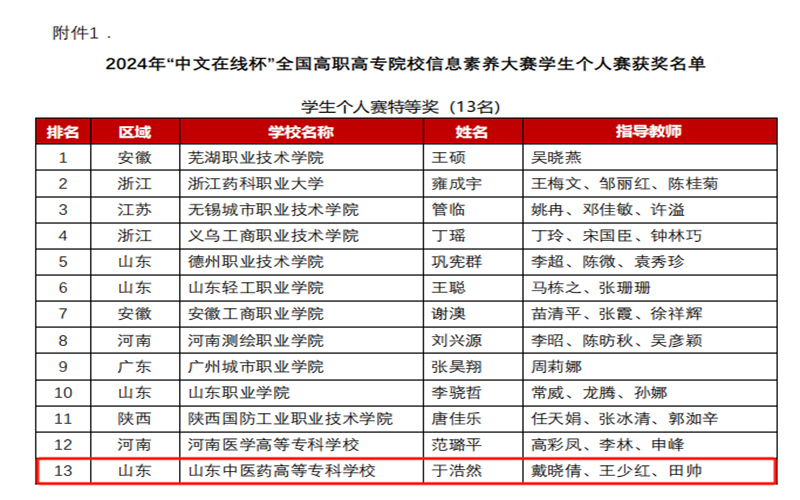 附件1．

2024年“中文在线杯”全国高职高专院校信息素养大赛学生个人赛获奖名单

学生个人赛特等奖（13名）

| 排名 | 区域 | 学校名称 | 姓名 | 指导教师 |
|---|---|---|---|---|
| 1 | 安徽 | 芜湖职业技术学院 | 王硕 | 吴晓燕 |
| 2 | 浙江 | 浙江药科职业大学 | 雍成宇 | 王梅文、邹丽红、陈桂菊 |
| 3 | 江苏 | 无锡城市职业技术学院 | 管临 | 姚冉、邓佳敏、许溢 |
| 4 | 浙江 | 义乌工商职业技术学院 | 丁瑶 | 丁玲、宋国臣、钟林巧 |
| 5 | 山东 | 德州职业技术学院 | 巩宪群 | 李超、陈微、袁秀珍 |
| 6 | 山东 | 山东轻工职业学院 | 王聪 | 马栋之、张珊珊 |
| 7 | 安徽 | 安徽工商职业学院 | 谢澳 | 苗清平、张霞、徐祥辉 |
| 8 | 河南 | 河南测绘职业学院 | 刘兴源 | 李昭、陈昉秋、吴彦颖 |
| 9 | 广东 | 广州城市职业学院 | 张昊翔 | 周莉娜 |
| 10 | 山东 | 山东职业学院 | 李骁哲 | 常威、龙腾、孙娜 |
| 11 | 陕西 | 陕西国防工业职业技术学院 | 唐佳乐 | 任天娟、张冰清、郭洳辛 |
| 12 | 河南 | 河南医学高等专科学校 | 范璐平 | 高彩凤、李林、申峰 |
| 13 | 山东 | 山东中医药高等专科学校 | 于浩然 | 戴晓倩、王少红、田帅 |